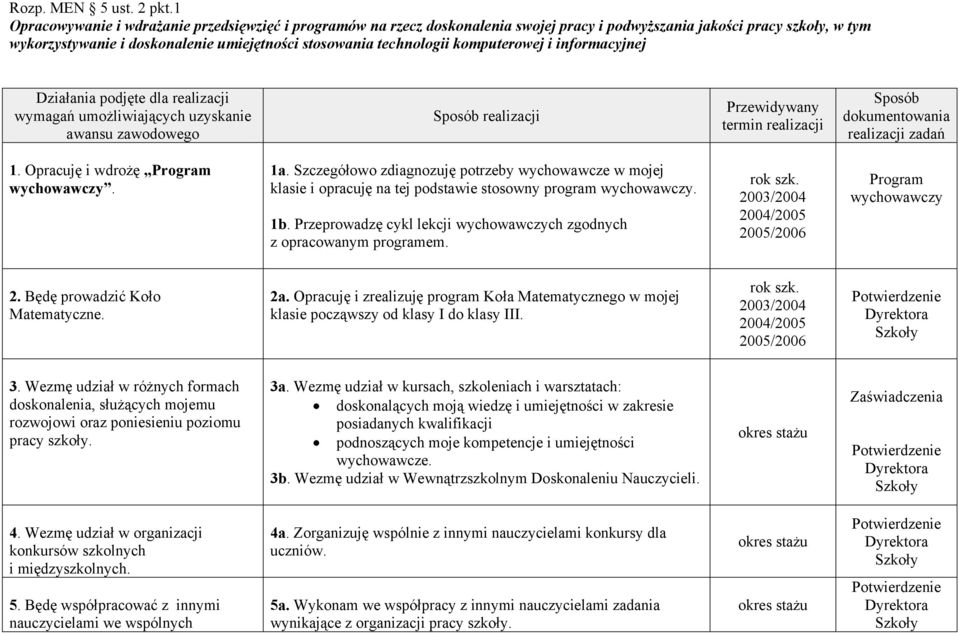 Rozp. MEN § 5 ust. 2 pkt.1
Opracowywanie i wdrażanie przedsięwzięć i programów na rzecz doskonalenia swojej pracy i podwyższania jakości pracy szkoły, w tym wykorzystywanie i doskonalenie umiejętności stosowania technologii komputerowej i informacyjnej

| Działania podjęte dla realizacji wymagań umożliwiających uzyskanie awansu zawodowego | Sposób realizacji | Przewidywany termin realizacji | Sposób dokumentowania realizacji zadań |
|---|---|---|---|
| 1. Opracuję i wdrożę „Program wychowawczy”. | 1a. Szczegółowo zdiagnozuję potrzeby wychowawcze w mojej klasie i opracuję na tej podstawie stosowny program wychowawczy. 1b. Przeprowadzę cykl lekcji wychowawczych zgodnych z opracowanym programem. | rok szk. 2003/2004 2004/2005 2005/2006 | Program wychowawczy |
| 2. Będę prowadzić Koło Matematyczne. | 2a. Opracuję i zrealizuję program Koła Matematycznego w mojej klasie począwszy od klasy I do klasy III. | rok szk. 2003/2004 2004/2005 2005/2006 | Potwierdzenie Dyrektora Szkoły |
| 3. Wezmę udział w różnych formach doskonalenia, służących mojemu rozwojowi oraz poniesieniu poziomu pracy szkoły. | 3a. Wezmę udział w kursach, szkoleniach i warsztatach: • doskonalących moją wiedzę i umiejętności w zakresie posiadanych kwalifikacji • podnoszących moje kompetencje i umiejętności wychowawcze. 3b. Wezmę udział w Wewnątrzszkolnym Doskonaleniu Nauczycieli. | okres stażu | Zaświadczenia Potwierdzenie Dyrektora Szkoły |
| 4. Wezmę udział w organizacji konkursów szkolnych i międzyszkolnych. | 4a. Zorganizuję wspólnie z innymi nauczycielami konkursy dla uczniów. | okres stażu | Potwierdzenie Dyrektora Szkoły |
| 5. Będę współpracować z innymi nauczycielami we wspólnych | 5a. Wykonam we współpracy z innymi nauczycielami zadania wynikające z organizacji pracy szkoły. | okres stażu | Potwierdzenie Dyrektora Szkoły |